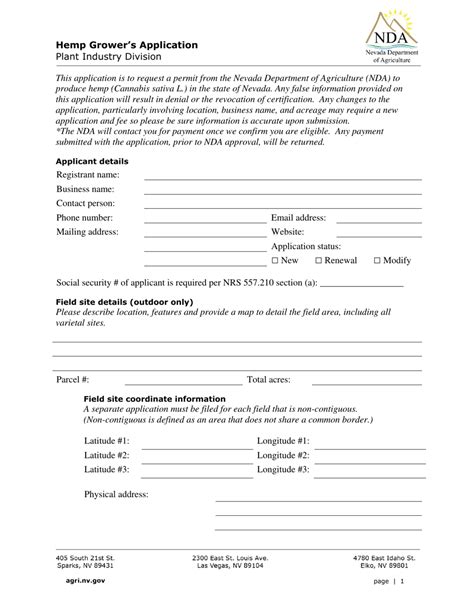 Hemp Grower's Application
Plant Industry Division

NDA
Nevada Department of Agriculture

This application is to request a permit from the Nevada Department of Agriculture (NDA) to produce hemp (Cannabis sativa L.) in the state of Nevada. Any false information provided on this application will result in denial or the revocation of certification. Any changes to the application, particularly involving location, business name, and acreage may require a new application and fee so please be sure information is accurate upon submission.
*The NDA will contact you for payment once we confirm you are eligible. Any payment submitted with the application, prior to NDA approval, will be returned.

Applicant details
Registrant name:
Business name:
Contact person:
Phone number: Email address:
Mailing address: Website:
Application status:
☐ New ☐ Renewal ☐ Modify

Social security # of applicant is required per NRS 557.210 section (a):

Field site details (outdoor only)
Please describe location, features and provide a map to detail the field area, including all varietal sites.

Parcel #: Total acres:

Field site coordinate information
A separate application must be filed for each field that is non-contiguous. (Non-contiguous is defined as an area that does not share a common border.)

Latitude #1: Longitude #1:
Latitude #2: Longitude #2:
Latitude #3: Longitude #3:

Physical address:

405 South 21st St.
Sparks, NV 89431

2300 East St. Louis Ave.
Las Vegas, NV 89104

4780 East Idaho St.
Elko, NV 89801

agri.nv.gov

page | 1